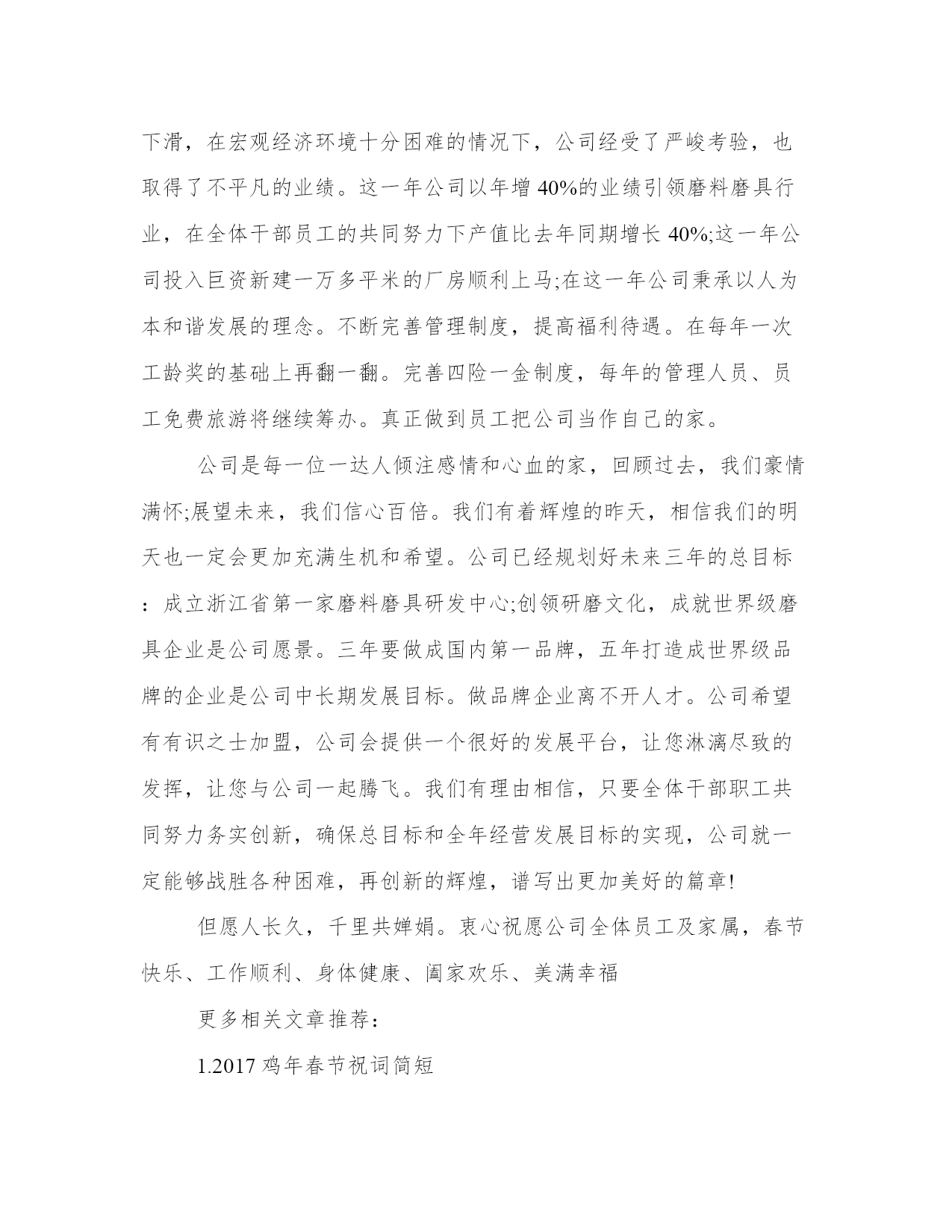 下滑，在宏观经济环境十分困难的情况下，公司经受了严峻考验，也取得了不平凡的业绩。这一年公司以年增 40%的业绩引领磨料磨具行业，在全体干部员工的共同努力下产值比去年同期增长 40%;这一年公司投入巨资新建一万多平米的厂房顺利上马;在这一年公司秉承以人为本和谐发展的理念。不断完善管理制度，提高福利待遇。在每年一次工龄奖的基础上再翻一翻。完善四险一金制度，每年的管理人员、员工免费旅游将继续筹办。真正做到员工把公司当作自己的家。

公司是每一位一达人倾注感情和心血的家，回顾过去，我们豪情满怀;展望未来，我们信心百倍。我们有着辉煌的昨天，相信我们的明天也一定会更加充满生机和希望。公司已经规划好未来三年的总目标：成立浙江省第一家磨料磨具研发中心;创领研磨文化，成就世界级磨具企业是公司愿景。三年要做成国内第一品牌，五年打造成世界级品牌的企业是公司中长期发展目标。做品牌企业离不开人才。公司希望有有识之士加盟，公司会提供一个很好的发展平台，让您淋漓尽致的发挥，让您与公司一起腾飞。我们有理由相信，只要全体干部职工共同努力务实创新，确保总目标和全年经营发展目标的实现，公司就一定能够战胜各种困难，再创新的辉煌，谱写出更加美好的篇章!

但愿人长久，千里共婵娟。衷心祝愿公司全体员工及家属，春节快乐、工作顺利、身体健康、阖家欢乐、美满幸福

更多相关文章推荐：

1.2017 鸡年春节祝词简短